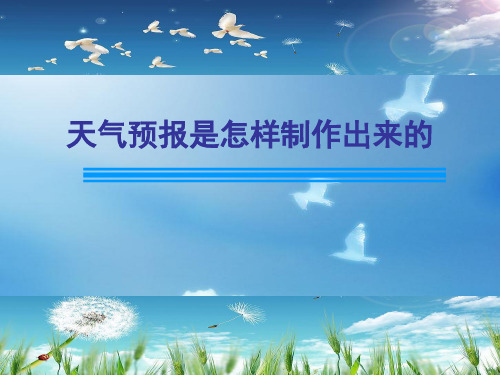 天气预报是怎样制作出来的